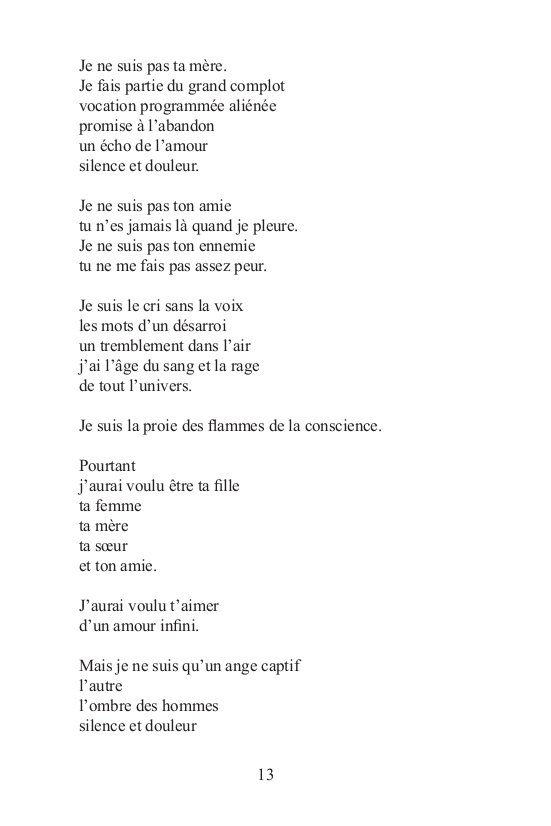 Je ne suis pas ta mère.
Je fais partie du grand complot
vocation programmée aliénée
promise à l'abandon
un écho de l'amour
silence et douleur.

Je ne suis pas ton amie
tu n'es jamais là quand je pleure.
Je ne suis pas ton ennemie
tu ne me fais pas assez peur.

Je suis le cri sans la voix
les mots d'un désarroi
un tremblement dans l'air
j'ai l'âge du sang et la rage
de tout l'univers.

Je suis la proie des flammes de la conscience.

Pourtant
j'aurai voulu être ta fille
ta femme
ta mère
ta sœur
et ton amie.

J'aurai voulu t'aimer
d'un amour infini.

Mais je ne suis qu'un ange captif
l'autre
l'ombre des hommes
silence et douleur

13